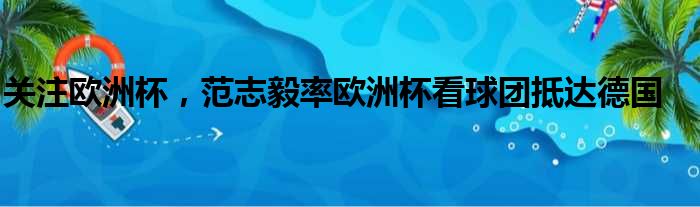 关注欧洲杯，范志毅率欧洲杯看球团抵达德国